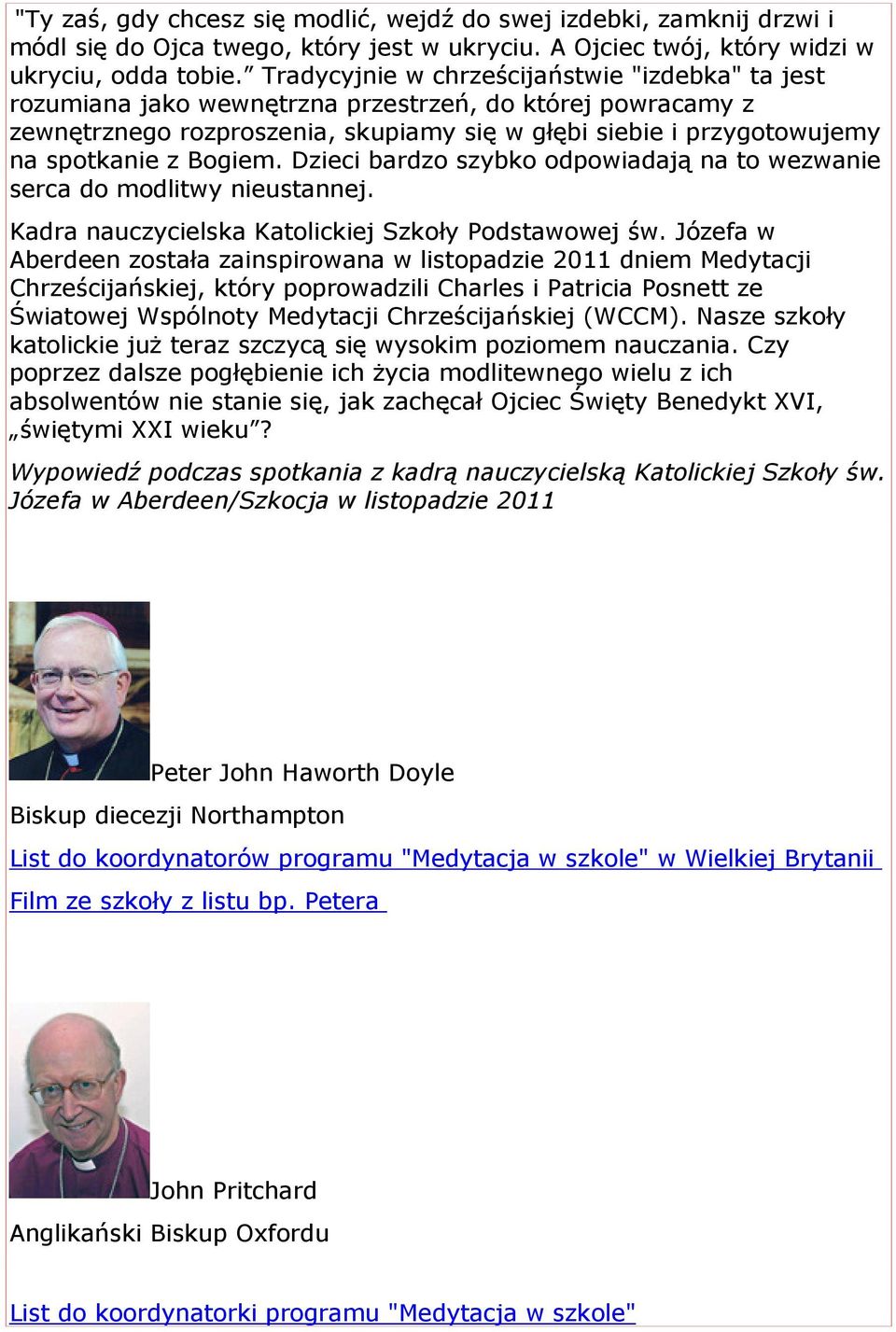 "Ty zaś, gdy chcesz się modlić, wejdź do swej izdebki, zamknij drzwi i módl się do Ojca twego, który jest w ukryciu. A Ojciec twój, który widzi w ukryciu, odda tobie.” Tradycyjnie w chrześcijaństwie "izdebka" ta jest rozumiana jako wewnętrzna przestrzeń, do której powracamy z zewnętrznego rozproszenia, skupiamy się w głębi siebie i przygotowujemy na spotkanie z Bogiem. Dzieci bardzo szybko odpowiadają na to wezwanie serca do modlitwy nieustannej.

Kadra nauczycielska Katolickiej Szkoły Podstawowej św. Józefa w Aberdeen została zainspirowana w listopadzie 2011 dniem Medytacji Chrześcijańskiej, który poprowadzili Charles i Patricia Posnett ze Światowej Wspólnoty Medytacji Chrześcijańskiej (WCCM). Nasze szkoły katolickie już teraz szczycą się wysokim poziomem nauczania. Czy poprzez dalsze pogłębienie ich życia modlitewnego wielu z ich absolwentów nie stanie się, jak zachęcał Ojciec Święty Benedykt XVI, „świętymi XXI wieku”?

Wypowiedź podczas spotkania z kadrą nauczycielską Katolickiej Szkoły św. Józefa w Aberdeen/Szkocja w listopadzie 2011

Peter John Haworth Doyle

Biskup diecezji Northampton

List do koordynatorów programu "Medytacja w szkole" w Wielkiej Brytanii

Film ze szkoły z listu bp. Petera

John Pritchard

Anglikański Biskup Oxfordu

List do koordynatorki programu "Medytacja w szkole"